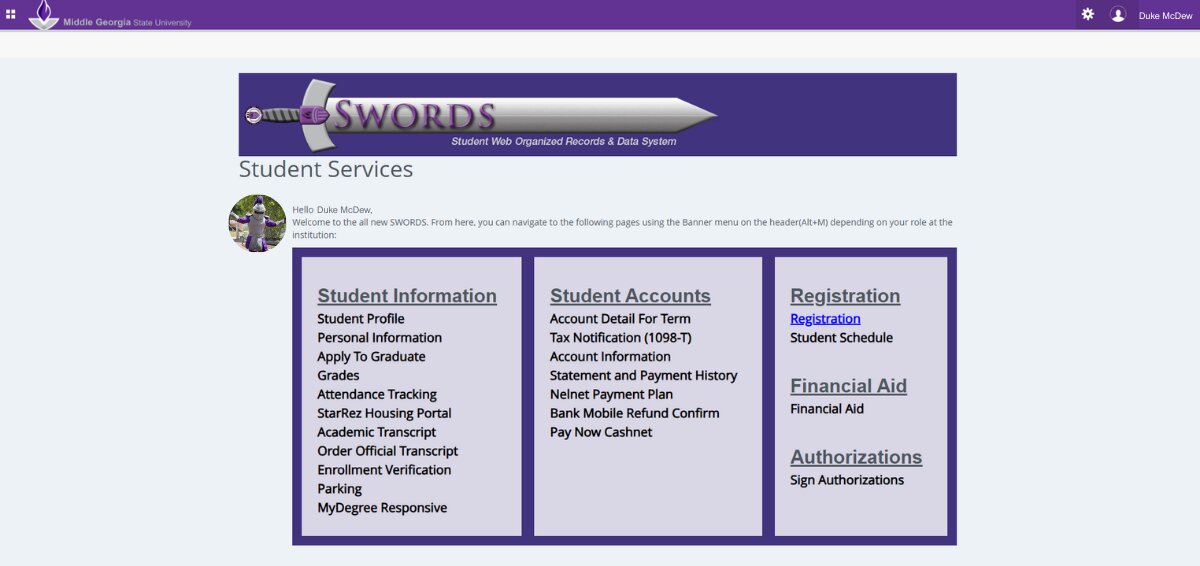 Middle Georgia State University

Duke McDew

SWORDS
Student Web Organized Records & Data System

Student Services

Hello Duke McDew,
Welcome to the all new SWORDS. From here, you can navigate to the following pages using the Banner menu on the header(Alt+M) depending on your role at the institution:

Student Information
Student Profile
Personal Information
Apply To Graduate
Grades
Attendance Tracking
StarRez Housing Portal
Academic Transcript
Order Official Transcript
Enrollment Verification
Parking
MyDegree Responsive

Student Accounts
Account Detail For Term
Tax Notification (1098-T)
Account Information
Statement and Payment History
Nelnet Payment Plan
Bank Mobile Refund Confirm
Pay Now Cashnet

Registration
Registration
Student Schedule

Financial Aid
Financial Aid

Authorizations
Sign Authorizations